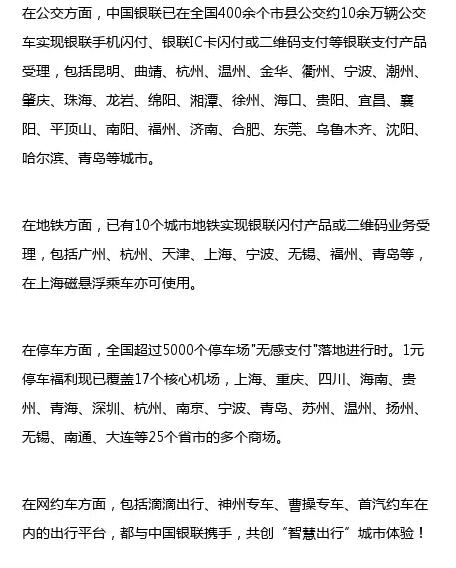 在公交方面，中国银联已在全国400余个市县公交约10余万辆公交车实现银联手机闪付、银联IC卡闪付或二维码支付等银联支付产品受理，包括昆明、曲靖、杭州、温州、金华、衢州、宁波、潮州、肇庆、珠海、龙岩、绵阳、湘潭、徐州、海口、贵阳、宜昌、襄阳、平顶山、南阳、福州、济南、合肥、东莞、乌鲁木齐、沈阳、哈尔滨、青岛等城市。

在地铁方面，已有10个城市地铁实现银联闪付产品或二维码业务受理，包括广州、杭州、天津、上海、宁波、无锡、福州、青岛等，在上海磁悬浮乘车亦可使用。

在停车方面，全国超过5000个停车场"无感支付"落地进行时。1元停车福利现已覆盖17个核心机场，上海、重庆、四川、海南、贵州、青海、深圳、杭州、南京、宁波、青岛、苏州、温州、扬州、无锡、南通、大连等25个省市的多个商场。

在网约车方面，包括滴滴出行、神州专车、曹操专车、首汽约车在内的出行平台，都与中国银联携手，共创“智慧出行”城市体验！